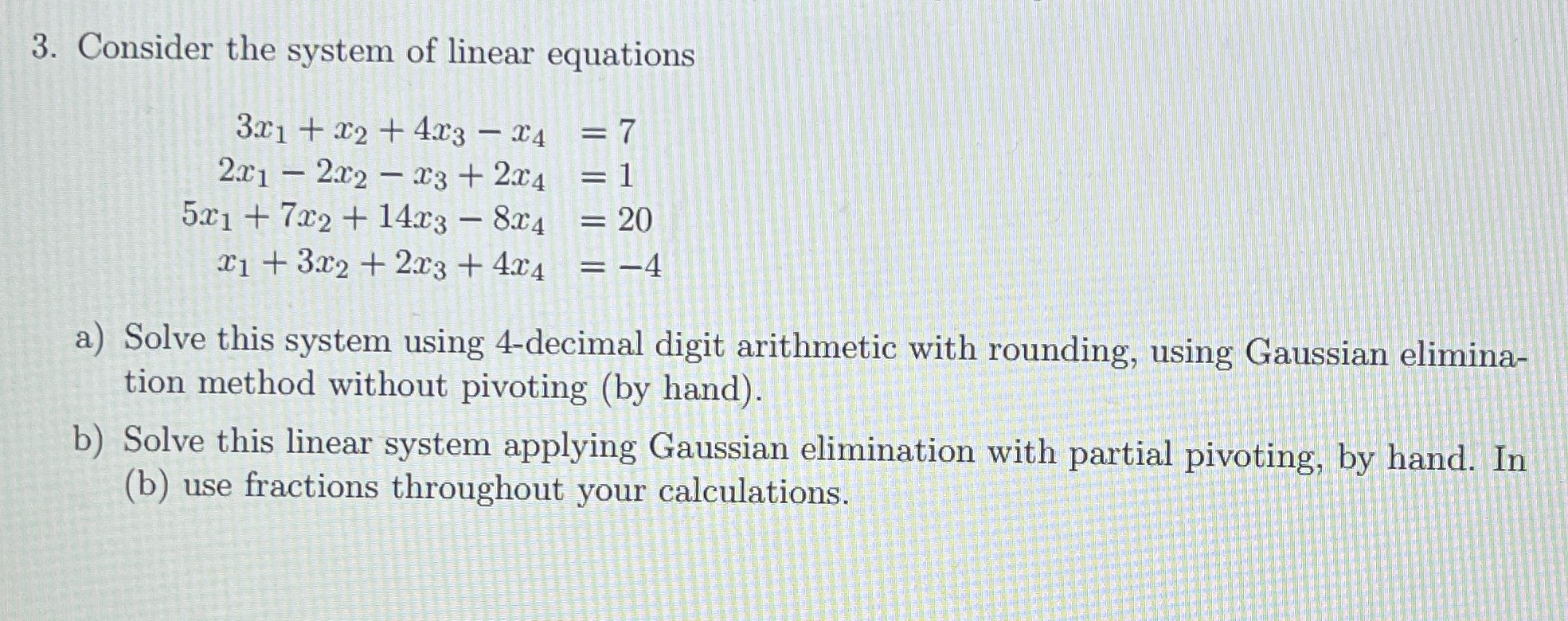 3. Consider the system of linear equations

$3x_1 + x_2 + 4x_3 - x_4 = 7$
$2x_1 - 2x_2 - x_3 + 2x_4 = 1$
$5x_1 + 7x_2 + 14x_3 - 8x_4 = 20$
$x_1 + 3x_2 + 2x_3 + 4x_4 = -4$

a) Solve this system using 4-decimal digit arithmetic with rounding, using Gaussian elimination method without pivoting (by hand).

b) Solve this linear system applying Gaussian elimination with partial pivoting, by hand. In (b) use fractions throughout your calculations.